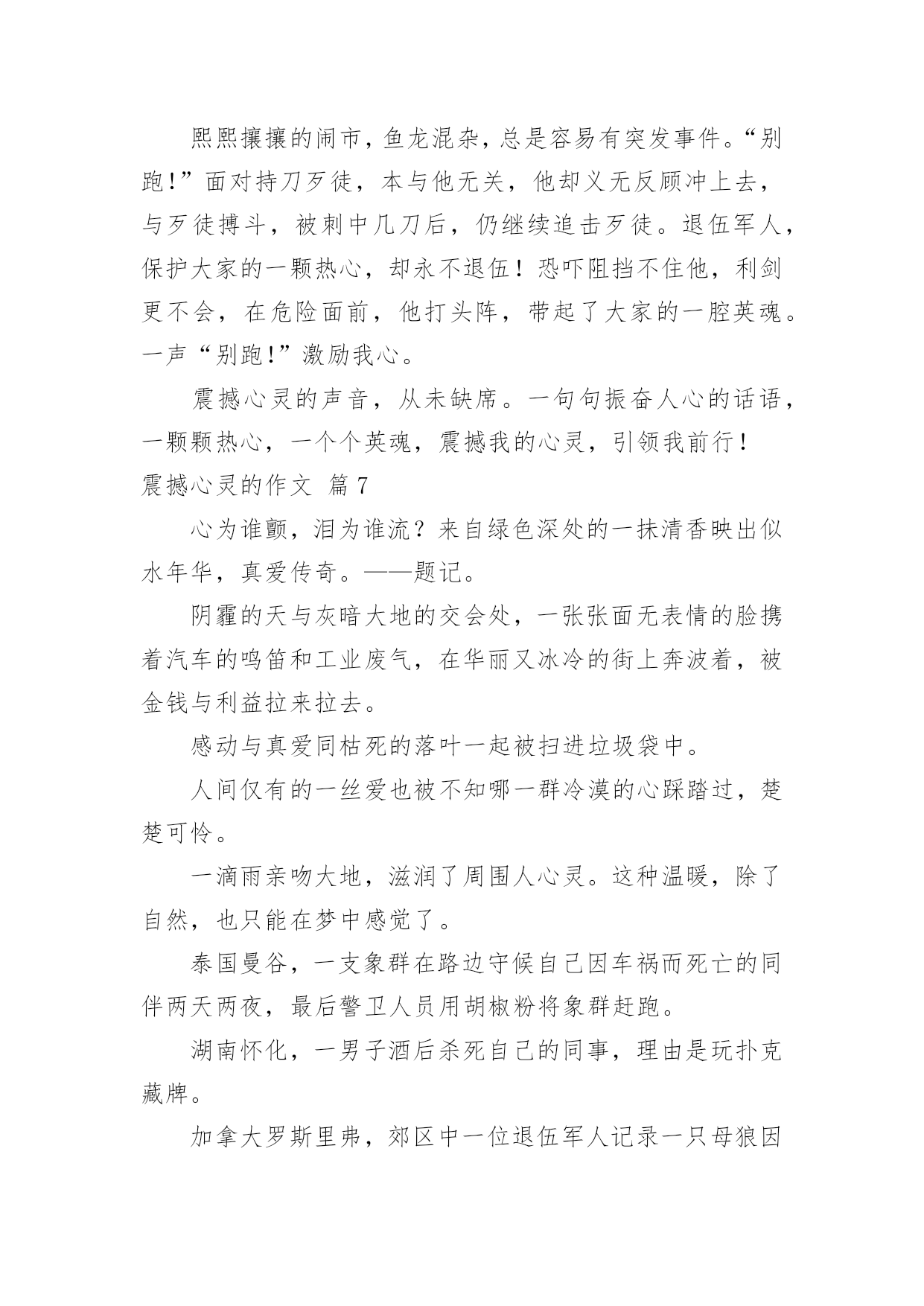 熙熙攘攘的闹市，鱼龙混杂，总是容易有突发事件。“别跑!”面对持刀歹徒，本与他无关，他却义无反顾冲上去，与歹徒搏斗，被刺中几刀后，仍继续追击歹徒。退伍军人，保护大家的一颗热心，却永不退伍！恐吓阻挡不住他，利剑更不会，在危险面前，他打头阵，带起了大家的一腔英魂。一声“别跑!”激励我心。

震撼心灵的声音，从未缺席。一句句振奋人心的话语，一颗颗热心，一个个英魂，震撼我的心灵，引领我前行！

震撼心灵的作文 篇7

心为谁颤，泪为谁流？来自绿色深处的一抹清香映出似水年华，真爱传奇。——题记。

阴霾的天与灰暗大地的交会处，一张张面无表情的脸携着汽车的鸣笛和工业废气，在华丽又冰冷的街上奔波着，被金钱与利益拉来拉去。

感动与真爱同枯死的落叶一起被扫进垃圾袋中。

人间仅有的一丝爱也被不知哪一群冷漠的心踩踏过，楚楚可怜。

一滴雨亲吻大地，滋润了周围人心灵。这种温暖，除了自然，也只能在梦中感觉了。

泰国曼谷，一支象群在路边守候自己因车祸而死亡的同伴两天两夜，最后警卫人员用胡椒粉将象群赶跑。

湖南怀化，一男子酒后杀死自己的同事，理由是玩扑克藏牌。

加拿大罗斯里弗，郊区中一位退伍军人记录一只母狼因